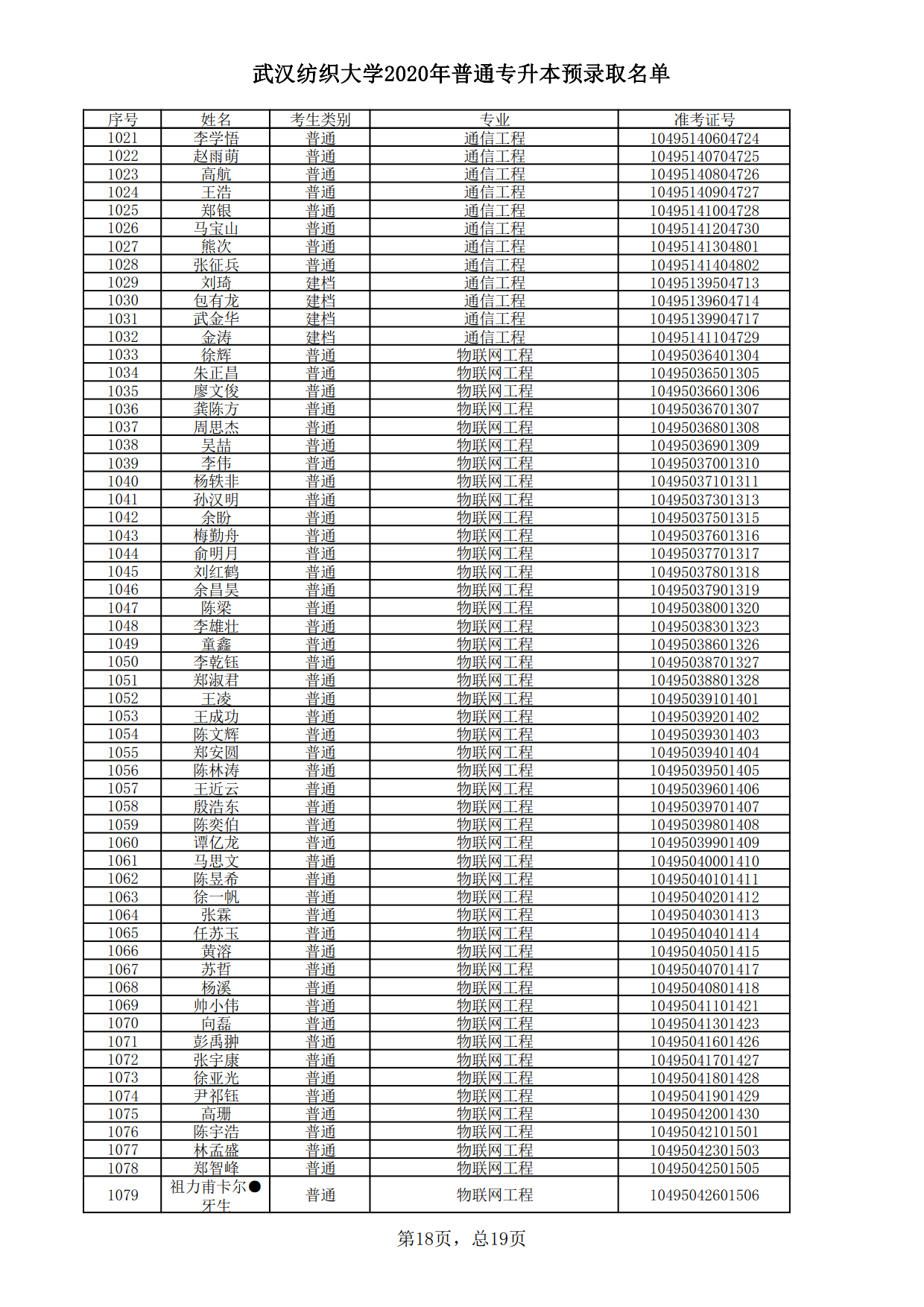 武汉纺织大学2020年普通专升本预录取名单

| 序号 | 姓名 | 考生类别 | 专业 | 准考证号 |
|---|---|---|---|---|
| 1021 | 李学悟 | 普通 | 通信工程 | 10495140604724 |
| 1022 | 赵雨萌 | 普通 | 通信工程 | 10495140704725 |
| 1023 | 高航 | 普通 | 通信工程 | 10495140804726 |
| 1024 | 王浩 | 普通 | 通信工程 | 10495140904727 |
| 1025 | 郑银 | 普通 | 通信工程 | 10495141004728 |
| 1026 | 马宝山 | 普通 | 通信工程 | 10495141204730 |
| 1027 | 熊次 | 普通 | 通信工程 | 10495141304801 |
| 1028 | 张征兵 | 普通 | 通信工程 | 10495141404802 |
| 1029 | 刘琦 | 建档 | 通信工程 | 10495139504713 |
| 1030 | 包有龙 | 建档 | 通信工程 | 10495139604714 |
| 1031 | 武金华 | 建档 | 通信工程 | 10495139904717 |
| 1032 | 金涛 | 建档 | 通信工程 | 10495141104729 |
| 1033 | 徐辉 | 普通 | 物联网工程 | 10495036401304 |
| 1034 | 朱正昌 | 普通 | 物联网工程 | 10495036501305 |
| 1035 | 廖文俊 | 普通 | 物联网工程 | 10495036601306 |
| 1036 | 龚陈方 | 普通 | 物联网工程 | 10495036701307 |
| 1037 | 周思杰 | 普通 | 物联网工程 | 10495036801308 |
| 1038 | 吴喆 | 普通 | 物联网工程 | 10495036901309 |
| 1039 | 李伟 | 普通 | 物联网工程 | 10495037001310 |
| 1040 | 杨轶非 | 普通 | 物联网工程 | 10495037101311 |
| 1041 | 孙汉明 | 普通 | 物联网工程 | 10495037301313 |
| 1042 | 余盼 | 普通 | 物联网工程 | 10495037501315 |
| 1043 | 梅勤舟 | 普通 | 物联网工程 | 10495037601316 |
| 1044 | 俞明月 | 普通 | 物联网工程 | 10495037701317 |
| 1045 | 刘红鹤 | 普通 | 物联网工程 | 10495037801318 |
| 1046 | 余昌昊 | 普通 | 物联网工程 | 10495037901319 |
| 1047 | 陈梁 | 普通 | 物联网工程 | 10495038001320 |
| 1048 | 李雄壮 | 普通 | 物联网工程 | 10495038301323 |
| 1049 | 童鑫 | 普通 | 物联网工程 | 10495038601326 |
| 1050 | 李乾钰 | 普通 | 物联网工程 | 10495038701327 |
| 1051 | 郑淑君 | 普通 | 物联网工程 | 10495038801328 |
| 1052 | 王凌 | 普通 | 物联网工程 | 10495039101401 |
| 1053 | 王成功 | 普通 | 物联网工程 | 10495039201402 |
| 1054 | 陈文辉 | 普通 | 物联网工程 | 10495039301403 |
| 1055 | 郑安圆 | 普通 | 物联网工程 | 10495039401404 |
| 1056 | 陈林涛 | 普通 | 物联网工程 | 10495039501405 |
| 1057 | 王近云 | 普通 | 物联网工程 | 10495039601406 |
| 1058 | 殷浩东 | 普通 | 物联网工程 | 10495039701407 |
| 1059 | 陈奕伯 | 普通 | 物联网工程 | 10495039801408 |
| 1060 | 谭亿龙 | 普通 | 物联网工程 | 10495039901409 |
| 1061 | 马思文 | 普通 | 物联网工程 | 10495040001410 |
| 1062 | 陈昱希 | 普通 | 物联网工程 | 10495040101411 |
| 1063 | 徐一帆 | 普通 | 物联网工程 | 10495040201412 |
| 1064 | 张霖 | 普通 | 物联网工程 | 10495040301413 |
| 1065 | 任苏玉 | 普通 | 物联网工程 | 10495040401414 |
| 1066 | 黄溶 | 普通 | 物联网工程 | 10495040501415 |
| 1067 | 苏哲 | 普通 | 物联网工程 | 10495040701417 |
| 1068 | 杨溪 | 普通 | 物联网工程 | 10495040801418 |
| 1069 | 帅小伟 | 普通 | 物联网工程 | 10495041101421 |
| 1070 | 向磊 | 普通 | 物联网工程 | 10495041301423 |
| 1071 | 彭禹翀 | 普通 | 物联网工程 | 10495041601426 |
| 1072 | 张宇康 | 普通 | 物联网工程 | 10495041701427 |
| 1073 | 徐亚光 | 普通 | 物联网工程 | 10495041801428 |
| 1074 | 尹祁钰 | 普通 | 物联网工程 | 10495041901429 |
| 1075 | 高珊 | 普通 | 物联网工程 | 10495042001430 |
| 1076 | 陈宇浩 | 普通 | 物联网工程 | 10495042101501 |
| 1077 | 林孟盛 | 普通 | 物联网工程 | 10495042301503 |
| 1078 | 郑智峰 | 普通 | 物联网工程 | 10495042501505 |
| 1079 | 祖力甫卡尔●牙生 | 普通 | 物联网工程 | 10495042601506 |

第18页，总19页